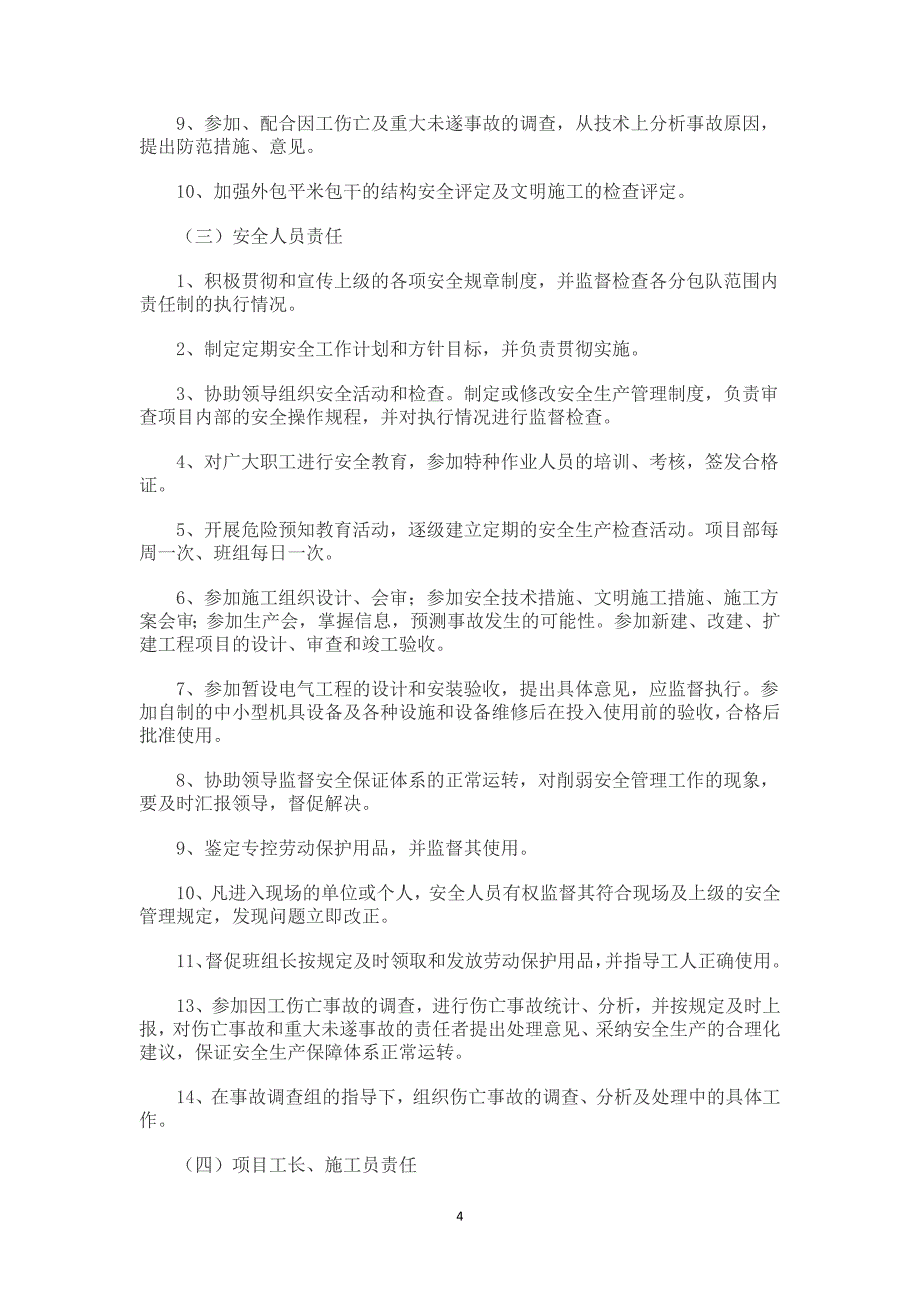 9、参加、配合因工伤亡及重大未遂事故的调查，从技术上分析事故原因，提出防范措施、意见。

10、加强外包平米包干的结构安全评定及文明施工的检查评定。

（三）安全人员责任

1、积极贯彻和宣传上级的各项安全规章制度，并监督检查各分包队范围内责任制的执行情况。

2、制定定期安全工作计划和方针目标，并负责贯彻实施。

3、协助领导组织安全活动和检查。制定或修改安全生产管理制度，负责审查项目内部的安全操作规程，并对执行情况进行监督检查。

4、对广大职工进行安全教育，参加特种作业人员的培训、考核，签发合格证。

5、开展危险预知教育活动，逐级建立定期的安全生产检查活动。项目部每周一次、班组每日一次。

6、参加施工组织设计、会审；参加安全技术措施、文明施工措施、施工方案会审；参加生产会，掌握信息，预测事故发生的可能性。参加新建、改建、扩建工程项目的设计、审查和竣工验收。

7、参加暂设电气工程的设计和安装验收，提出具体意见，应监督执行。参加自制的中小型机具设备及各种设施和设备维修后在投入使用前的验收，合格后批准使用。

8、协助领导监督安全保证体系的正常运转，对削弱安全管理工作的现象，要及时汇报领导，督促解决。

9、鉴定专控劳动保护用品，并监督其使用。

10、凡进入现场的单位或个人，安全人员有权监督其符合现场及上级的安全管理规定，发现问题立即改正。

11、督促班组长按规定及时领取和发放劳动保护用品，并指导工人正确使用。

13、参加因工伤亡事故的调查，进行伤亡事故统计、分析，并按规定及时上报，对伤亡事故和重大未遂事故的责任者提出处理意见、采纳安全生产的合理化建议，保证安全生产保障体系正常运转。

14、在事故调查组的指导下，组织伤亡事故的调查、分析及处理中的具体工作。

（四）项目工长、施工员责任

4